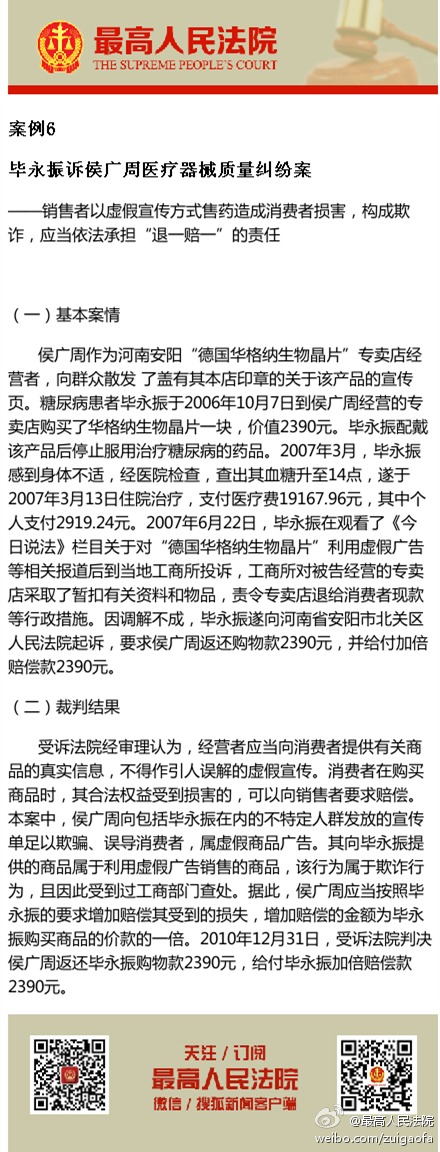 最高人民法院
THE SUPREME PEOPLE'S COURT

案例6

毕永振诉侯广周医疗器械质量纠纷案

——销售者以虚假宣传方式售药造成消费者损害，构成欺诈，应当依法承担“退一赔一”的责任

（一）基本案情

侯广周作为河南安阳“德国华格纳生物晶片”专卖店经营者，向群众散发 了盖有其本店印章的关于该产品的宣传页。糖尿病患者毕永振于2006年10月7日到侯广周经营的专卖店购买了华格纳生物晶片一块，价值2390元。毕永振配戴该产品后停止服用治疗糖尿病的药品。2007年3月，毕永振感到身体不适，经医院检查，查出其血糖升至14点，遂于2007年3月13日住院治疗，支付医疗费19167.96元，其中个人支付2919.24元。2007年6月22日，毕永振在观看了《今日说法》栏目关于对“德国华格纳生物晶片”利用虚假广告等相关报道后到当地工商所投诉，工商所对被告经营的专卖店采取了暂扣有关资料和物品，责令专卖店退给消费者现款等行政措施。因调解不成，毕永振遂向河南省安阳市北关区人民法院起诉，要求侯广周返还购物款2390元，并给付加倍赔偿款2390元。

（二）裁判结果

受诉法院经审理认为，经营者应当向消费者提供有关商品的真实信息，不得作引人误解的虚假宣传。消费者在购买商品时，其合法权益受到损害的，可以向销售者要求赔偿。本案中，侯广周向包括毕永振在内的不特定人群发放的宣传单足以欺骗、误导消费者，属虚假商品广告。其向毕永振提供的商品属于利用虚假广告销售的商品，该行为属于欺诈行为，且因此受到过工商部门查处。据此，侯广周应当按照毕永振的要求增加赔偿其受到的损失，增加赔偿的金额为毕永振购买商品的价款的一倍。2010年12月31日，受诉法院判决侯广周返还毕永振购物款2390元，给付毕永振加倍赔偿款2390元。

关注 / 订阅
最高人民法院
微信 / 搜狐新闻客户端

@最高人民法院
weibo.com/zuigaofa